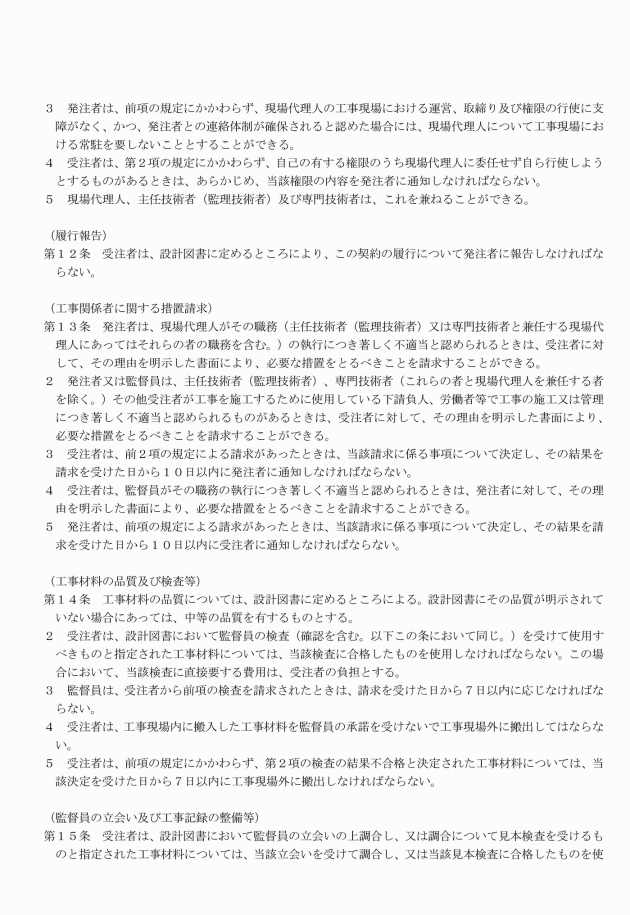 ３　発注者は、前項の規定にかかわらず、現場代理人の工事現場における運営、取締り及び権限の行使に支障がなく、かつ、発注者との連絡体制が確保されると認めた場合には、現場代理人について工事現場における常駐を要しないこととすることができる。
４　受注者は、第２項の規定にかかわらず、自己の有する権限のうち現場代理人に委任せず自ら行使しようとするものがあるときは、あらかじめ、当該権限の内容を発注者に通知しなければならない。
５　現場代理人、主任技術者（監理技術者）及び専門技術者は、これを兼ねることができる。

（履行報告）
第１２条　受注者は、設計図書に定めるところにより、この契約の履行について発注者に報告しなければならない。

（工事関係者に関する措置請求）
第１３条　発注者は、現場代理人がその職務（主任技術者（監理技術者）又は専門技術者と兼任する現場代理人にあってはそれらの者の職務を含む。）の執行につき著しく不適当と認められるときは、受注者に対して、その理由を明示した書面により、必要な措置をとるべきことを請求することができる。
２　発注者又は監督員は、主任技術者（監理技術者）、専門技術者（これらの者と現場代理人を兼任する者を除く。）その他受注者が工事を施工するために使用している下請負人、労働者等で工事の施工又は管理につき著しく不適当と認められるものがあるときは、受注者に対して、その理由を明示した書面により、必要な措置をとるべきことを請求することができる。
３　受注者は、前２項の規定による請求があったときは、当該請求に係る事項について決定し、その結果を請求を受けた日から１０日以内に発注者に通知しなければならない。
４　受注者は、監督員がその職務の執行につき著しく不適当と認められるときは、発注者に対して、その理由を明示した書面により、必要な措置をとるべきことを請求することができる。
５　発注者は、前項の規定による請求があったときは、当該請求に係る事項について決定し、その結果を請求を受けた日から１０日以内に受注者に通知しなければならない。

（工事材料の品質及び検査等）
第１４条　工事材料の品質については、設計図書に定めるところによる。設計図書にその品質が明示されていない場合にあっては、中等の品質を有するものとする。
２　受注者は、設計図書において監督員の検査（確認を含む。以下この条において同じ。）を受けて使用すべきものと指定された工事材料については、当該検査に合格したものを使用しなければならない。この場合において、当該検査に直接要する費用は、受注者の負担とする。
３　監督員は、受注者から前項の検査を請求されたときは、請求を受けた日から７日以内に応じなければならない。
４　受注者は、工事現場内に搬入した工事材料を監督員の承諾を受けないで工事現場外に搬出してはならない。
５　受注者は、前項の規定にかかわらず、第２項の検査の結果不合格と決定された工事材料については、当該決定を受けた日から７日以内に工事現場外に搬出しなければならない。

（監督員の立会い及び工事記録の整備等）
第１５条　受注者は、設計図書において監督員の立会いの上調合し、又は調合について見本検査を受けるものと指定された工事材料については、当該立会いを受けて調合し、又は当該見本検査に合格したものを使